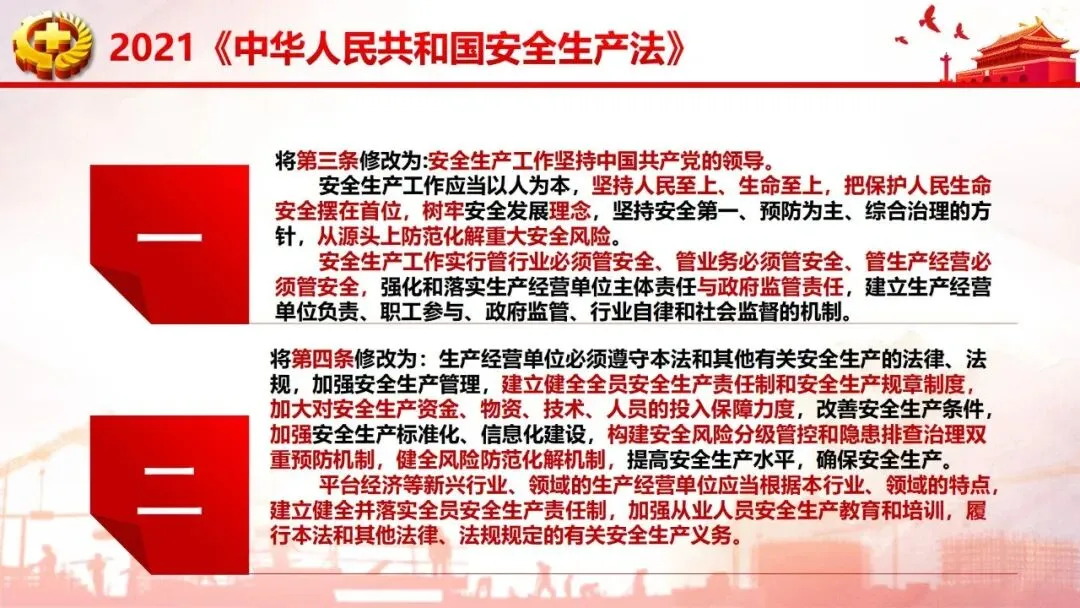 2021《中华人民共和国安全生产法》

一

将第三条修改为:安全生产工作坚持中国共产党的领导。

安全生产工作应当以人为本，坚持人民至上、生命至上，把保护人民生命安全摆在首位，树牢安全发展理念，坚持安全第一、预防为主、综合治理的方针，从源头上防范化解重大安全风险。

安全生产工作实行管行业必须管安全、管业务必须管安全、管生产经营必须管安全，强化和落实生产经营单位主体责任与政府监管责任，建立生产经营单位负责、职工参与、政府监管、行业自律和社会监督的机制。

二

将第四条修改为：生产经营单位必须遵守本法和其他有关安全生产的法律、法规，加强安全生产管理，建立健全全员安全生产责任制和安全生产规章制度，加大对安全生产资金、物资、技术、人员的投入保障力度，改善安全生产条件，加强安全生产标准化、信息化建设，构建安全风险分级管控和隐患排查治理双重预防机制，健全风险防范化解机制，提高安全生产水平，确保安全生产。

平台经济等新兴行业、领域的生产经营单位应当根据本行业、领域的特点，建立健全并落实全员安全生产责任制，加强从业人员安全生产教育和培训，履行本法和其他法律、法规规定的有关安全生产义务。